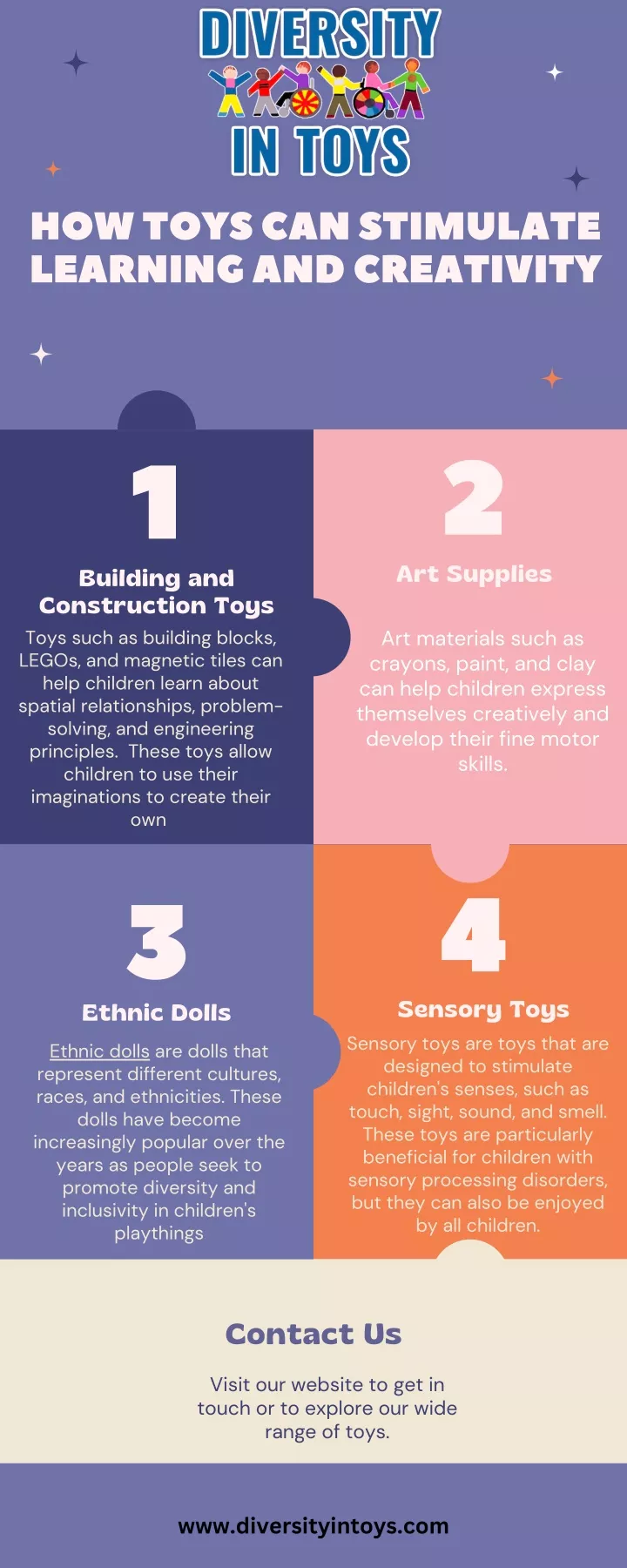 DIVERSITY
IN TOYS

HOW TOYS CAN STIMULATE LEARNING AND CREATIVITY

1

Building and Construction Toys

Toys such as building blocks, LEGOs, and magnetic tiles can help children learn about spatial relationships, problem-solving, and engineering principles. These toys allow children to use their imaginations to create their own

2

Art Supplies

Art materials such as crayons, paint, and clay can help children express themselves creatively and develop their fine motor skills.

3

Ethnic Dolls

Ethnic dolls are dolls that represent different cultures, races, and ethnicities. These dolls have become increasingly popular over the years as people seek to promote diversity and inclusivity in children's playthings

4

Sensory Toys

Sensory toys are toys that are designed to stimulate children's senses, such as touch, sight, sound, and smell. These toys are particularly beneficial for children with sensory processing disorders, but they can also be enjoyed by all children.

Contact Us

Visit our website to get in touch or to explore our wide range of toys.

www.diversityintoys.com